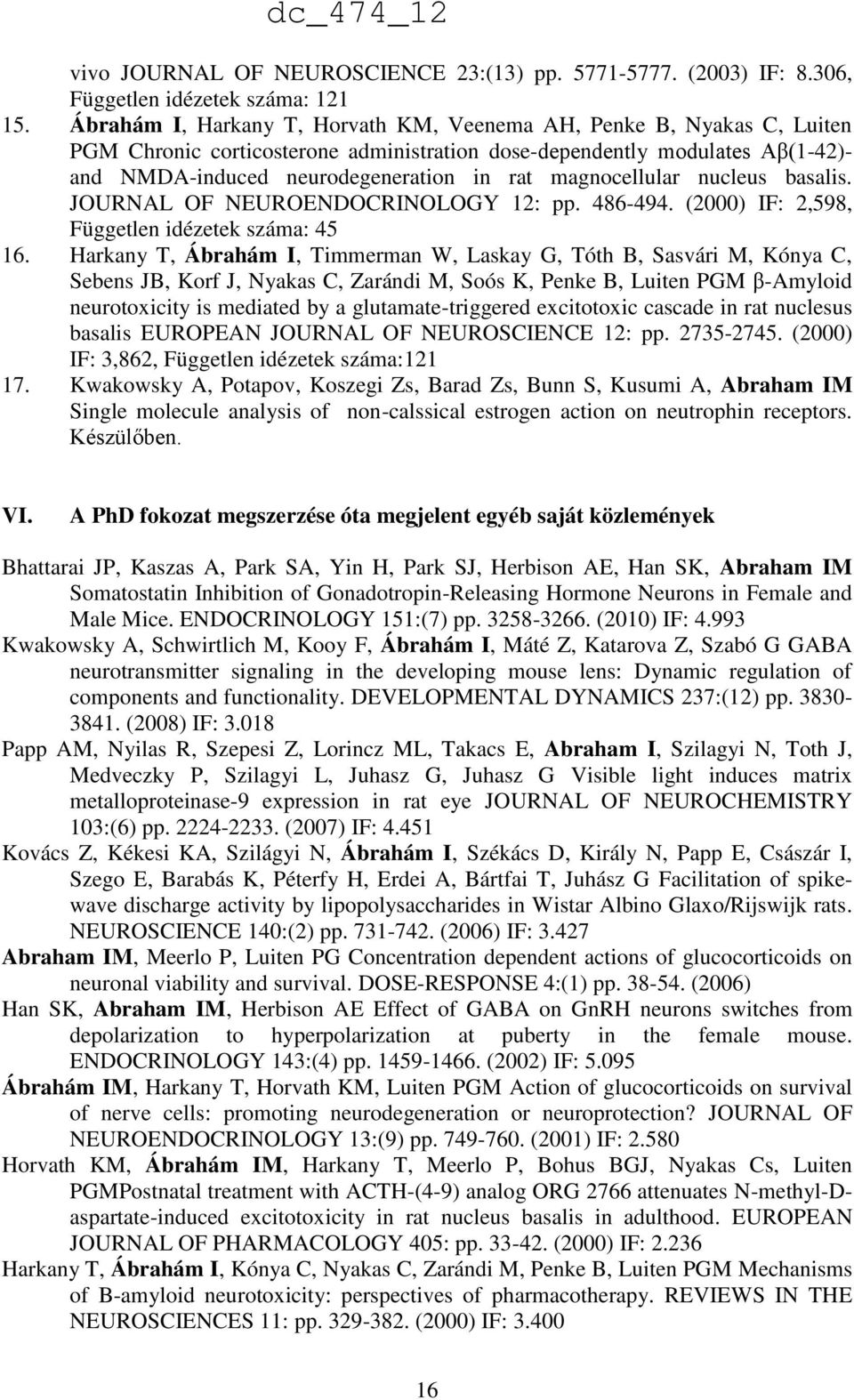 dc_474_12

vivo JOURNAL OF NEUROSCIENCE 23:(13) pp. 5771-5777. (2003) IF: 8.306, Független idézetek száma: 121

15. Ábrahám I, Harkany T, Horvath KM, Veenema AH, Penke B, Nyakas C, Luiten PGM Chronic corticosterone administration dose-dependently modulates Aβ(1-42)- and NMDA-induced neurodegeneration in rat magnocellular nucleus basalis. JOURNAL OF NEUROENDOCRINOLOGY 12: pp. 486-494. (2000) IF: 2,598, Független idézetek száma: 45

16. Harkany T, Ábrahám I, Timmerman W, Laskay G, Tóth B, Sasvári M, Kónya C, Sebens JB, Korf J, Nyakas C, Zarándi M, Soós K, Penke B, Luiten PGM β-Amyloid neurotoxicity is mediated by a glutamate-triggered excitotoxic cascade in rat nuclesus basalis EUROPEAN JOURNAL OF NEUROSCIENCE 12: pp. 2735-2745. (2000) IF: 3,862, Független idézetek száma:121

17. Kwakowsky A, Potapov, Koszegi Zs, Barad Zs, Bunn S, Kusumi A, Abraham IM Single molecule analysis of non-calssical estrogen action on neutrophin receptors. Készülőben.

VI. A PhD fokozat megszerzése óta megjelent egyéb saját közlemények

Bhattarai JP, Kaszas A, Park SA, Yin H, Park SJ, Herbison AE, Han SK, Abraham IM Somatostatin Inhibition of Gonadotropin-Releasing Hormone Neurons in Female and Male Mice. ENDOCRINOLOGY 151:(7) pp. 3258-3266. (2010) IF: 4.993

Kwakowsky A, Schwirtlich M, Kooy F, Ábrahám I, Máté Z, Katarova Z, Szabó G GABA neurotransmitter signaling in the developing mouse lens: Dynamic regulation of components and functionality. DEVELOPMENTAL DYNAMICS 237:(12) pp. 3830-3841. (2008) IF: 3.018

Papp AM, Nyilas R, Szepesi Z, Lorincz ML, Takacs E, Abraham I, Szilagyi N, Toth J, Medveczky P, Szilagyi L, Juhasz G, Juhasz G Visible light induces matrix metalloproteinase-9 expression in rat eye JOURNAL OF NEUROCHEMISTRY 103:(6) pp. 2224-2233. (2007) IF: 4.451

Kovács Z, Kékesi KA, Szilágyi N, Ábrahám I, Székács D, Király N, Papp E, Császár I, Szego E, Barabás K, Péterfy H, Erdei A, Bártfai T, Juhász G Facilitation of spike-wave discharge activity by lipopolysaccharides in Wistar Albino Glaxo/Rijswijk rats. NEUROSCIENCE 140:(2) pp. 731-742. (2006) IF: 3.427

Abraham IM, Meerlo P, Luiten PG Concentration dependent actions of glucocorticoids on neuronal viability and survival. DOSE-RESPONSE 4:(1) pp. 38-54. (2006)

Han SK, Abraham IM, Herbison AE Effect of GABA on GnRH neurons switches from depolarization to hyperpolarization at puberty in the female mouse. ENDOCRINOLOGY 143:(4) pp. 1459-1466. (2002) IF: 5.095

Ábrahám IM, Harkany T, Horvath KM, Luiten PGM Action of glucocorticoids on survival of nerve cells: promoting neurodegeneration or neuroprotection? JOURNAL OF NEUROENDOCRINOLOGY 13:(9) pp. 749-760. (2001) IF: 2.580

Horvath KM, Ábrahám IM, Harkany T, Meerlo P, Bohus BGJ, Nyakas Cs, Luiten PGMPostnatal treatment with ACTH-(4-9) analog ORG 2766 attenuates N-methyl-D-aspartate-induced excitotoxicity in rat nucleus basalis in adulthood. EUROPEAN JOURNAL OF PHARMACOLOGY 405: pp. 33-42. (2000) IF: 2.236

Harkany T, Ábrahám I, Kónya C, Nyakas C, Zarándi M, Penke B, Luiten PGM Mechanisms of B-amyloid neurotoxicity: perspectives of pharmacotherapy. REVIEWS IN THE NEUROSCIENCES 11: pp. 329-382. (2000) IF: 3.400

16